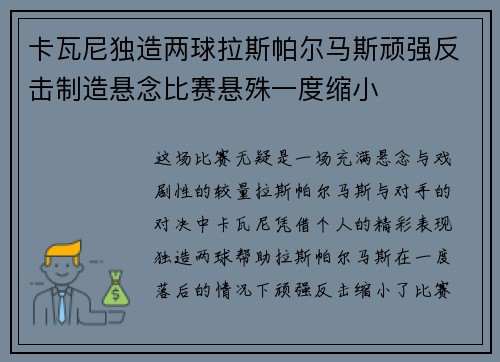 卡瓦尼独造两球拉斯帕尔马斯顽强反击制造悬念比赛悬殊一度缩小

这场比赛无疑是一场充满悬念与戏剧性的较量拉斯帕尔马斯与对手的对决中卡瓦尼凭借个人的精彩表现独造两球帮助拉斯帕尔马斯在一度落后的情况下顽强反击缩小了比赛

$